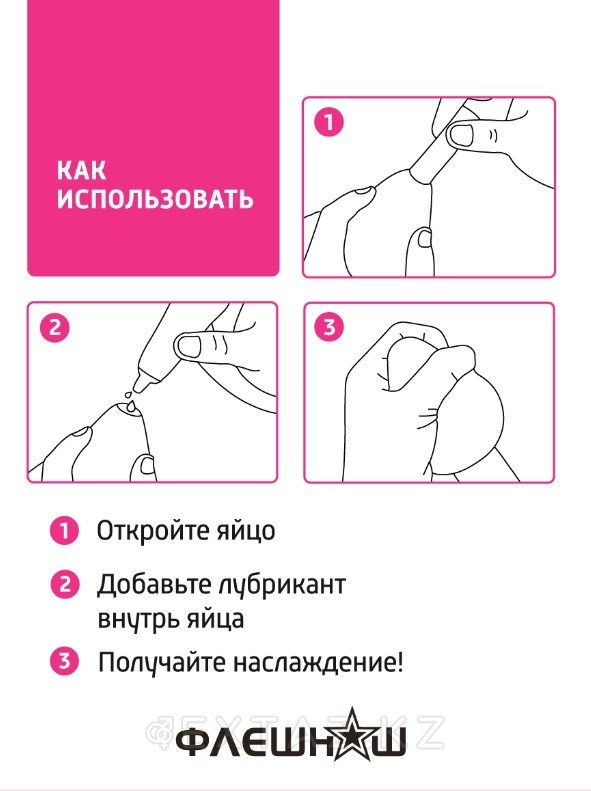 КАК ИСПОЛЬЗОВАТЬ

1

2

3

1 Откройте яйцо

2 Добавьте лубрикант внутрь яйца

3 Получайте наслаждение!

EXTAZ.KZ

ФЛЕШНАШ